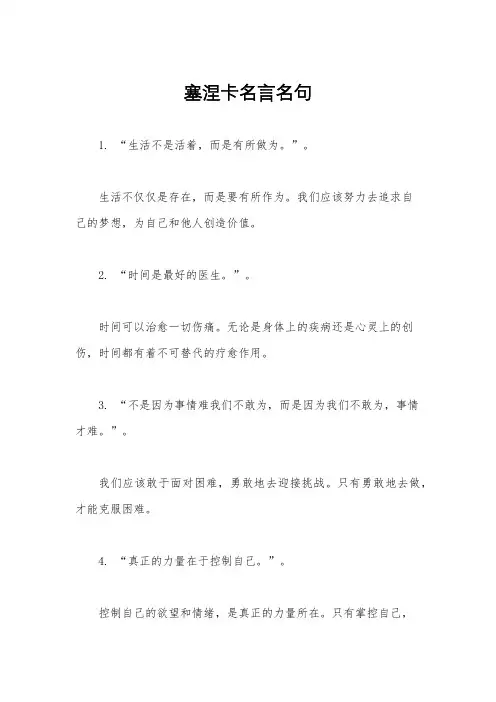 塞涅卡名言名句

1. “生活不是活着，而是有所做为。”。

生活不仅仅是存在，而是要有所作为。我们应该努力去追求自己的梦想，为自己和他人创造价值。

2. “时间是最好的医生。”。

时间可以治愈一切伤痛。无论是身体上的疾病还是心灵上的创伤，时间都有着不可替代的疗愈作用。

3. “不是因为事情难我们不敢为，而是因为我们不敢为，事情才难。”。

我们应该敢于面对困难，勇敢地去迎接挑战。只有勇敢地去做，才能克服困难。

4. “真正的力量在于控制自己。”。

控制自己的欲望和情绪，是真正的力量所在。只有掌控自己，